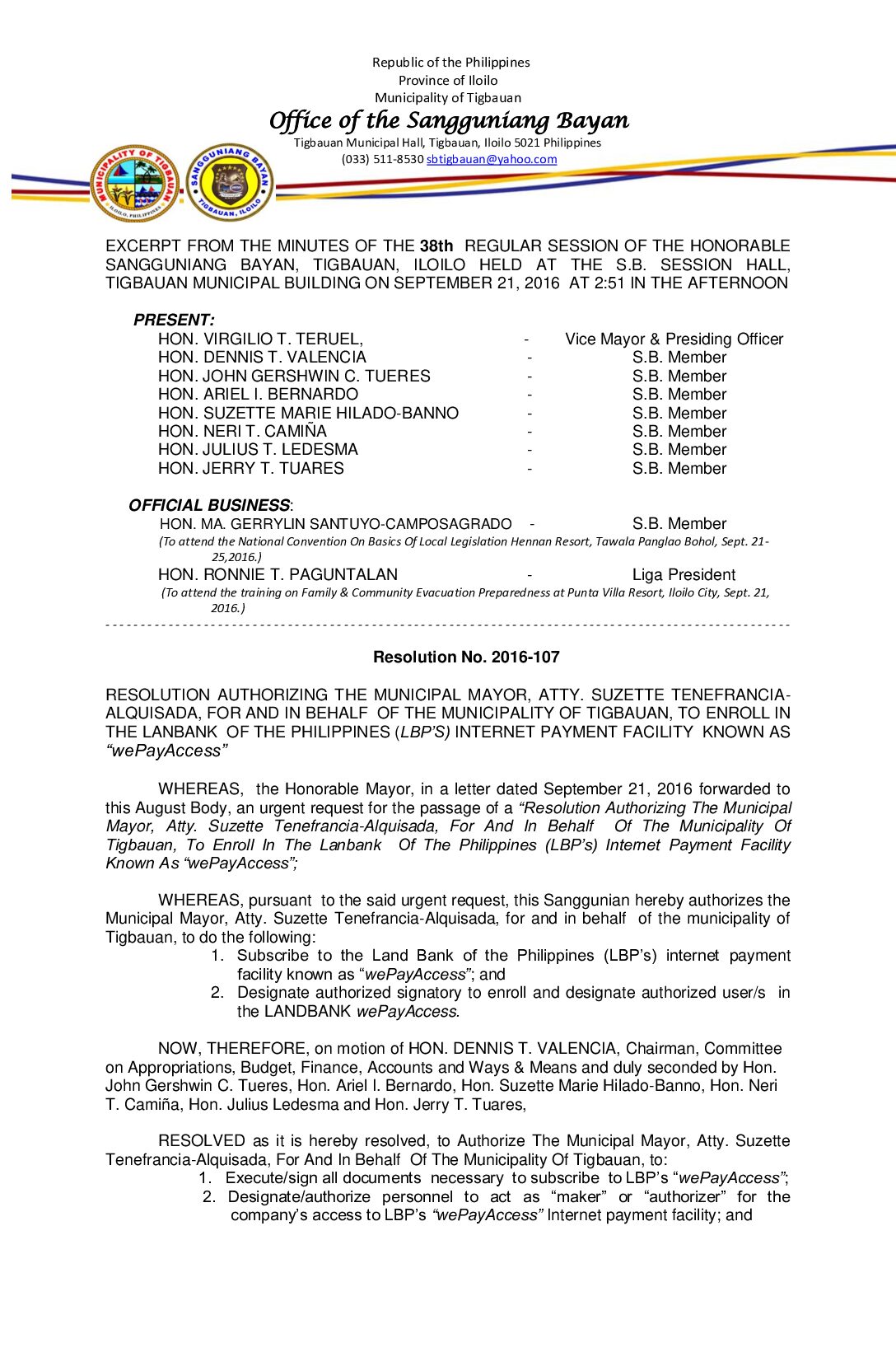 Republic of the Philippines
Province of Iloilo
Municipality of Tigbauan
Office of the Sangguniang Bayan
Tigbauan Municipal Hall, Tigbauan, Iloilo 5021 Philippines
(033) 511-8530 sbtigbauan@yahoo.com

MUNICIPALITY OF TIGBAUAN ILOILO, PHILIPPINES
SANGGUNIANG BAYAN TIGBAUAN, ILOILO

EXCERPT FROM THE MINUTES OF THE 38th REGULAR SESSION OF THE HONORABLE SANGGUNIANG BAYAN, TIGBAUAN, ILOILO HELD AT THE S.B. SESSION HALL, TIGBAUAN MUNICIPAL BUILDING ON SEPTEMBER 21, 2016 AT 2:51 IN THE AFTERNOON

PRESENT:
HON. VIRGILIO T. TERUEL, - Vice Mayor & Presiding Officer
HON. DENNIS T. VALENCIA - S.B. Member
HON. JOHN GERSHWIN C. TUERES - S.B. Member
HON. ARIEL I. BERNARDO - S.B. Member
HON. SUZETTE MARIE HILADO-BANNO - S.B. Member
HON. NERI T. CAMIÑA - S.B. Member
HON. JULIUS T. LEDESMA - S.B. Member
HON. JERRY T. TUARES - S.B. Member

OFFICIAL BUSINESS:
HON. MA. GERRYLIN SANTUYO-CAMPOSAGRADO - S.B. Member
(To attend the National Convention On Basics Of Local Legislation Hennan Resort, Tawala Panglao Bohol, Sept. 21-25,2016.)
HON. RONNIE T. PAGUNTALAN - Liga President
(To attend the training on Family & Community Evacuation Preparedness at Punta Villa Resort, Iloilo City, Sept. 21, 2016.)

Resolution No. 2016-107

RESOLUTION AUTHORIZING THE MUNICIPAL MAYOR, ATTY. SUZETTE TENEFRANCIA-ALQUISADA, FOR AND IN BEHALF OF THE MUNICIPALITY OF TIGBAUAN, TO ENROLL IN THE LANBANK OF THE PHILIPPINES (LBP'S) INTERNET PAYMENT FACILITY KNOWN AS "wePayAccess"

WHEREAS, the Honorable Mayor, in a letter dated September 21, 2016 forwarded to this August Body, an urgent request for the passage of a "Resolution Authorizing The Municipal Mayor, Atty. Suzette Tenefrancia-Alquisada, For And In Behalf Of The Municipality Of Tigbauan, To Enroll In The Lanbank Of The Philippines (LBP's) Internet Payment Facility Known As "wePayAccess";

WHEREAS, pursuant to the said urgent request, this Sanggunian hereby authorizes the Municipal Mayor, Atty. Suzette Tenefrancia-Alquisada, for and in behalf of the municipality of Tigbauan, to do the following:
1. Subscribe to the Land Bank of the Philippines (LBP's) internet payment facility known as "wePayAccess"; and
2. Designate authorized signatory to enroll and designate authorized user/s in the LANDBANK wePayAccess.

NOW, THEREFORE, on motion of HON. DENNIS T. VALENCIA, Chairman, Committee on Appropriations, Budget, Finance, Accounts and Ways & Means and duly seconded by Hon. John Gershwin C. Tueres, Hon. Ariel I. Bernardo, Hon. Suzette Marie Hilado-Banno, Hon. Neri T. Camiña, Hon. Julius Ledesma and Hon. Jerry T. Tuares,

RESOLVED as it is hereby resolved, to Authorize The Municipal Mayor, Atty. Suzette Tenefrancia-Alquisada, For And In Behalf Of The Municipality Of Tigbauan, to:
1. Execute/sign all documents necessary to subscribe to LBP's "wePayAccess";
2. Designate/authorize personnel to act as "maker" or "authorizer" for the company's access to LBP's "wePayAccess" Internet payment facility; and